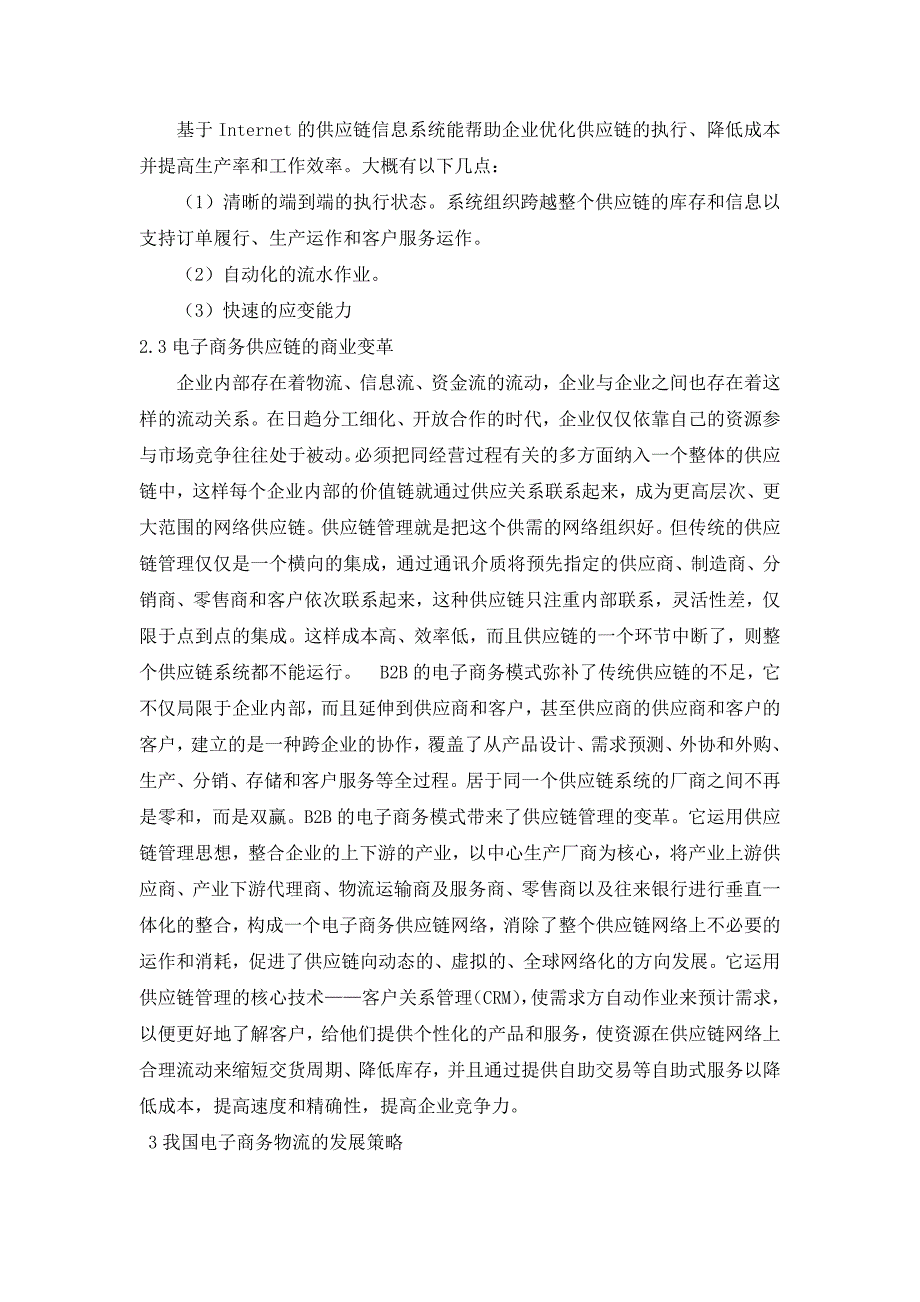 基于 Internet 的供应链信息系统能帮助企业优化供应链的执行、降低成本并提高生产率和工作效率。大概有以下几点：

（1）清晰的端到端的执行状态。系统组织跨越整个供应链的库存和信息以支持订单履行、生产运作和客户服务运作。

（2）自动化的流水作业。

（3）快速的应变能力

2.3 电子商务供应链的商业变革

企业内部存在着物流、信息流、资金流的流动，企业与企业之间也存在着这样的流动关系。在日趋分工细化、开放合作的时代，企业仅仅依靠自己的资源参与市场竞争往往处于被动。必须把同经营过程有关的多方面纳入一个整体的供应链中，这样每个企业内部的价值链就通过供应关系联系起来，成为更高层次、更大范围的网络供应链。供应链管理就是把这个供需的网络组织好。但传统的供应链管理仅仅是一个横向的集成，通过通讯介质将预先指定的供应商、制造商、分销商、零售商和客户依次联系起来，这种供应链只注重内部联系，灵活性差，仅限于点到点的集成。这样成本高、效率低，而且供应链的一个环节中断了，则整个供应链系统都不能运行。 B2B 的电子商务模式弥补了传统供应链的不足，它不仅局限于企业内部，而且延伸到供应商和客户，甚至供应商的供应商和客户的客户，建立的是一种跨企业的协作，覆盖了从产品设计、需求预测、外协和外购、生产、分销、存储和客户服务等全过程。居于同一个供应链系统的厂商之间不再是零和，而是双赢。B2B 的电子商务模式带来了供应链管理的变革。它运用供应链管理思想，整合企业的上下游的产业，以中心生产厂商为核心，将产业上游供应商、产业下游代理商、物流运输商及服务商、零售商以及往来银行进行垂直一体化的整合，构成一个电子商务供应链网络，消除了整个供应链网络上不必要的运作和消耗，促进了供应链向动态的、虚拟的、全球网络化的方向发展。它运用供应链管理的核心技术——客户关系管理(CRM)，使需求方自动作业来预计需求，以便更好地了解客户，给他们提供个性化的产品和服务，使资源在供应链网络上合理流动来缩短交货周期、降低库存，并且通过提供自助交易等自助式服务以降低成本，提高速度和精确性，提高企业竞争力。

3 我国电子商务物流的发展策略